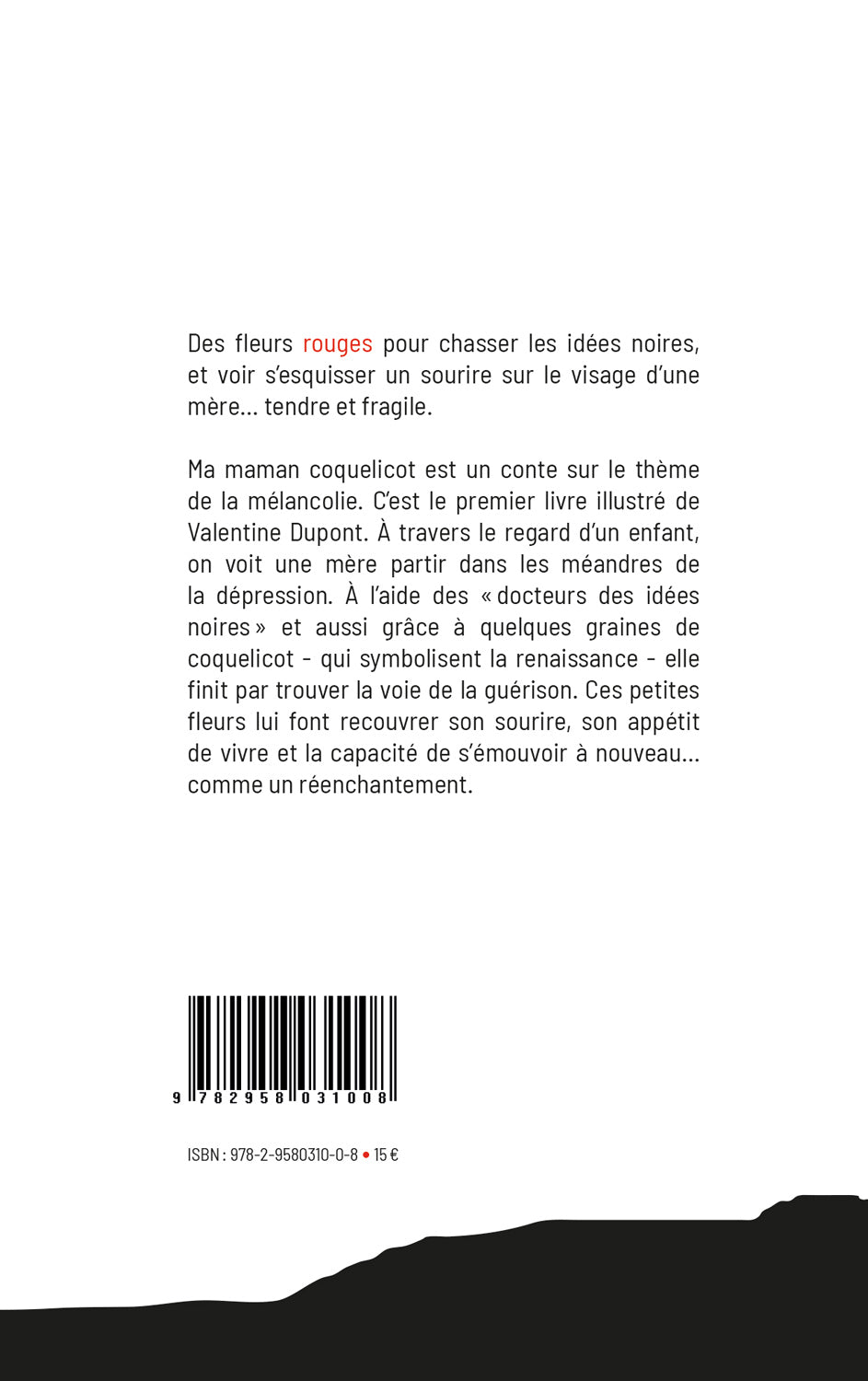 Des fleurs rouges pour chasser les idées noires, et voir s'esquisser un sourire sur le visage d'une mère… tendre et fragile.

Ma maman coquelicot est un conte sur le thème de la mélancolie. C'est le premier livre illustré de Valentine Dupont. À travers le regard d'un enfant, on voit une mère partir dans les méandres de la dépression. À l'aide des « docteurs des idées noires » et aussi grâce à quelques graines de coquelicot - qui symbolisent la renaissance - elle finit par trouver la voie de la guérison. Ces petites fleurs lui font recouvrer son sourire, son appétit de vivre et la capacité de s'émouvoir à nouveau… comme un réenchantement.

9 782958 031008

ISBN : 978-2-9580310-0-8 • 15 €